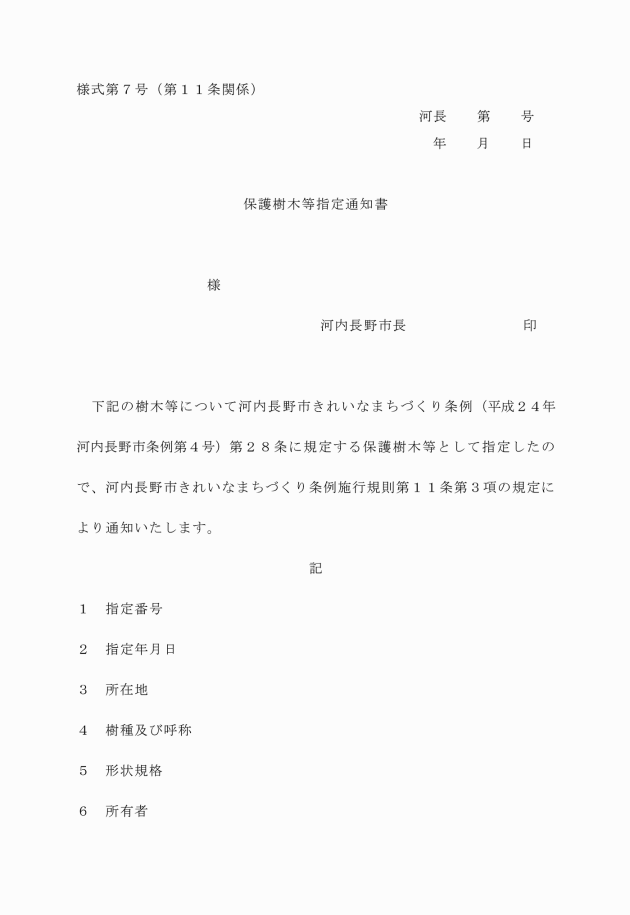 様式第７号（第１１条関係）

河長　第　号

年　月　日

保護樹木等指定通知書

様

河内長野市長　　　　　印

下記の樹木等について河内長野市きれいなまちづくり条例（平成２４年河内長野市条例第４号）第２８条に規定する保護樹木等として指定したので、河内長野市きれいなまちづくり条例施行規則第１１条第３項の規定により通知いたします。

記

１　指定番号

２　指定年月日

３　所在地

４　樹種及び呼称

５　形状規格

６　所有者